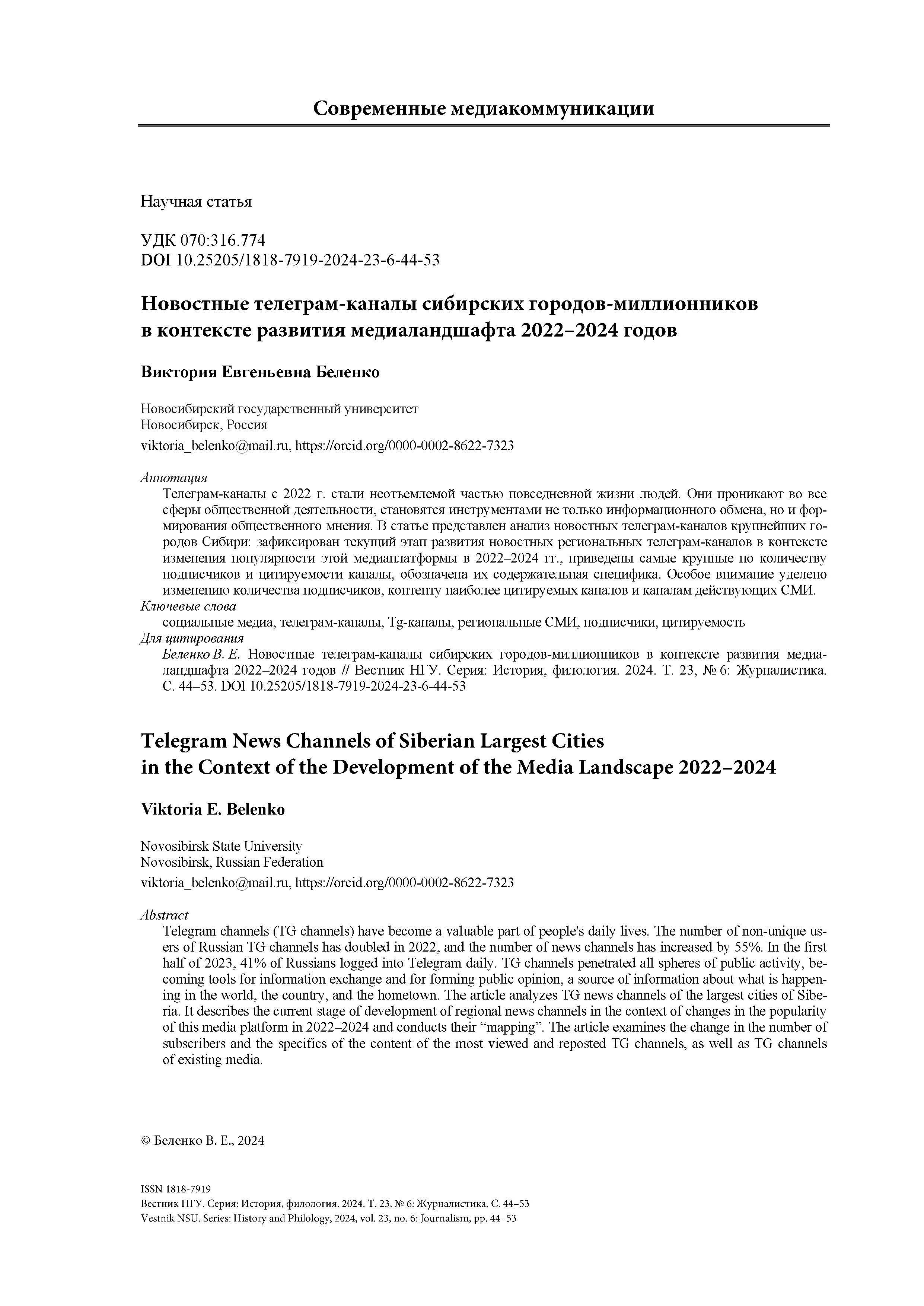 Современные медиакоммуникации

Научная статья

УДК 070:316.774
DOI 10.25205/1818-7919-2024-23-6-44-53

Новостные телеграм-каналы сибирских городов-миллионников в контексте развития медиаландшафта 2022–2024 годов

Виктория Евгеньевна Беленко

Новосибирский государственный университет
Новосибирск, Россия
viktoria_belenko@mail.ru, https://orcid.org/0000-0002-8622-7323

Аннотация
Телеграм-каналы с 2022 г. стали неотъемлемой частью повседневной жизни людей. Они проникают во все сферы общественной деятельности, становятся инструментами не только информационного обмена, но и формирования общественного мнения. В статье представлен анализ новостных телеграм-каналов крупнейших городов Сибири: зафиксирован текущий этап развития новостных региональных телеграм-каналов в контексте изменения популярности этой медиаплатформы в 2022–2024 гг., приведены самые крупные по количеству подписчиков и цитируемости каналы, обозначена их содержательная специфика. Особое внимание уделено изменению количества подписчиков, контенту наиболее цитируемых каналов и каналам действующих СМИ.
Ключевые слова
социальные медиа, телеграм-каналы, Tg-каналы, региональные СМИ, подписчики, цитируемость
Для цитирования
Беленко В. Е. Новостные телеграм-каналы сибирских городов-миллионников в контексте развития медиаландшафта 2022–2024 годов // Вестник НГУ. Серия: История, филология. 2024. Т. 23, № 6: Журналистика. С. 44–53. DOI 10.25205/1818-7919-2024-23-6-44-53

Telegram News Channels of Siberian Largest Cities in the Context of the Development of the Media Landscape 2022–2024

Viktoria E. Belenko

Novosibirsk State University
Novosibirsk, Russian Federation
viktoria_belenko@mail.ru, https://orcid.org/0000-0002-8622-7323

Abstract
Telegram channels (TG channels) have become a valuable part of people's daily lives. The number of non-unique users of Russian TG channels has doubled in 2022, and the number of news channels has increased by 55%. In the first half of 2023, 41% of Russians logged into Telegram daily. TG channels penetrated all spheres of public activity, becoming tools for information exchange and for forming public opinion, a source of information about what is happening in the world, the country, and the hometown. The article analyzes TG news channels of the largest cities of Siberia. It describes the current stage of development of regional news channels in the context of changes in the popularity of this media platform in 2022–2024 and conducts their “mapping”. The article examines the change in the number of subscribers and the specifics of the content of the most viewed and reposted TG channels, as well as TG channels of existing media.

© Беленко В. Е., 2024

ISSN 1818-7919
Вестник НГУ. Серия: История, филология. 2024. Т. 23, № 6: Журналистика. С. 44–53
Vestnik NSU. Series: History and Philology, 2024, vol. 23, no. 6: Journalism, pp. 44–53